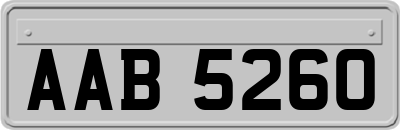 AAB 5260